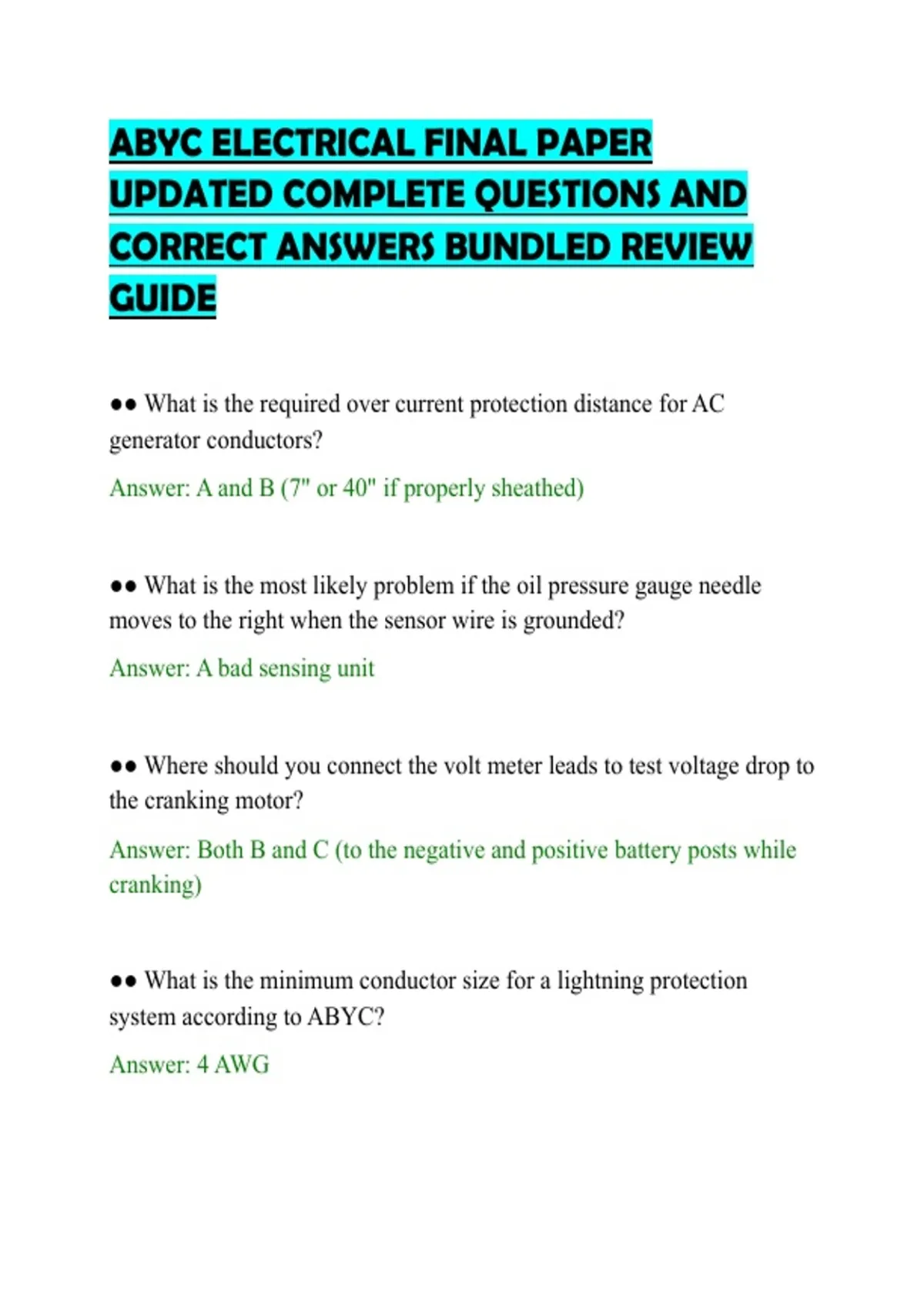 ABYC ELECTRICAL FINAL PAPER UPDATED COMPLETE QUESTIONS AND CORRECT ANSWERS BUNDLED REVIEW GUIDE

●● What is the required over current protection distance for AC generator conductors?

Answer: A and B (7" or 40" if properly sheathed)

●● What is the most likely problem if the oil pressure gauge needle moves to the right when the sensor wire is grounded?

Answer: A bad sensing unit

●● Where should you connect the volt meter leads to test voltage drop to the cranking motor?

Answer: Both B and C (to the negative and positive battery posts while cranking)

●● What is the minimum conductor size for a lightning protection system according to ABYC?

Answer: 4 AWG